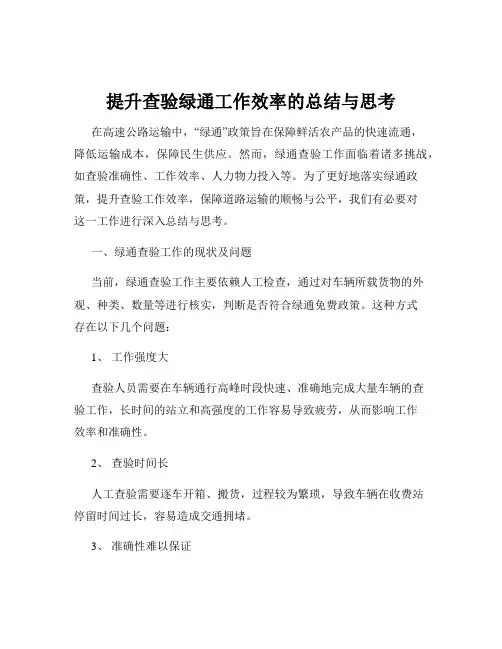 提升查验绿通工作效率的总结与思考

在高速公路运输中，“绿通”政策旨在保障鲜活农产品的快速流通，降低运输成本，保障民生供应。然而，绿通查验工作面临着诸多挑战，如查验准确性、工作效率、人力物力投入等。为了更好地落实绿通政策，提升查验工作效率，保障道路运输的顺畅与公平，我们有必要对这一工作进行深入总结与思考。

一、绿通查验工作的现状及问题

当前，绿通查验工作主要依赖人工检查，通过对车辆所载货物的外观、种类、数量等进行核实，判断是否符合绿通免费政策。这种方式存在以下几个问题：

1、 工作强度大

查验人员需要在车辆通行高峰时段快速、准确地完成大量车辆的查验工作，长时间的站立和高强度的工作容易导致疲劳，从而影响工作效率和准确性。

2、 查验时间长

人工查验需要逐车开箱、搬货，过程较为繁琐，导致车辆在收费站停留时间过长，容易造成交通拥堵。

3、 准确性难以保证